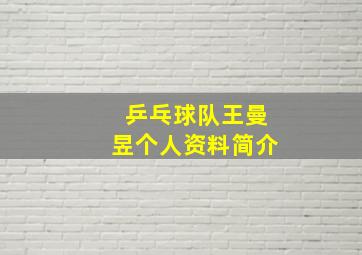 乒乓球队王曼昱个人资料简介